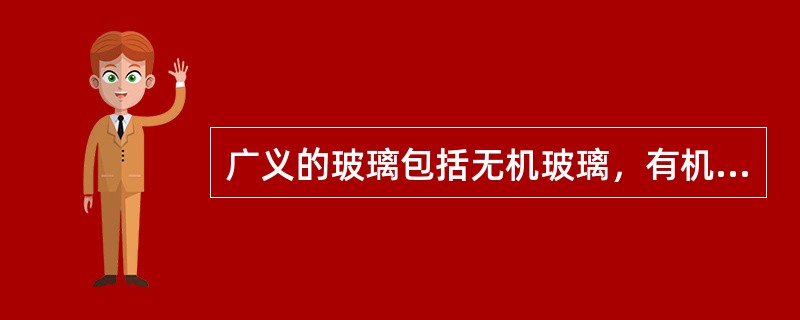 广义的玻璃包括无机玻璃，有机...